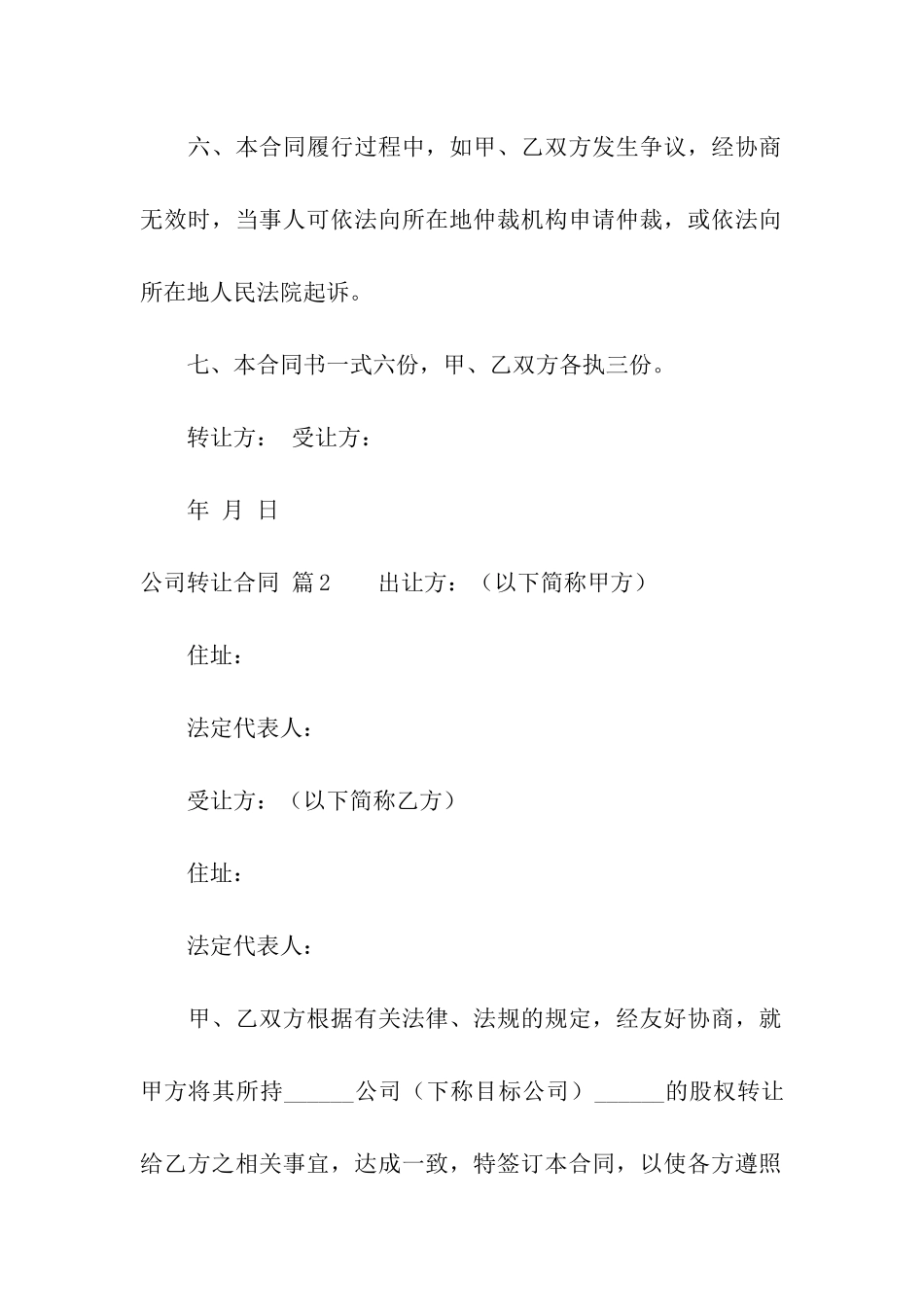 六、本合同履行过程中，如甲、乙双方发生争议，经协商无效时，当事人可依法向所在地仲裁机构申请仲裁，或依法向所在地人民法院起诉。

七、本合同书一式六份，甲、乙双方各执三份。

转让方： 受让方：

年 月 日

公司转让合同 篇2 出让方：（以下简称甲方）

住址：

法定代表人：

受让方：（以下简称乙方）

住址：

法定代表人：

甲、乙双方根据有关法律、法规的规定，经友好协商，就甲方将其所持______公司（下称目标公司）______的股权转让给乙方之相关事宜，达成一致，特签订本合同，以使各方遵照